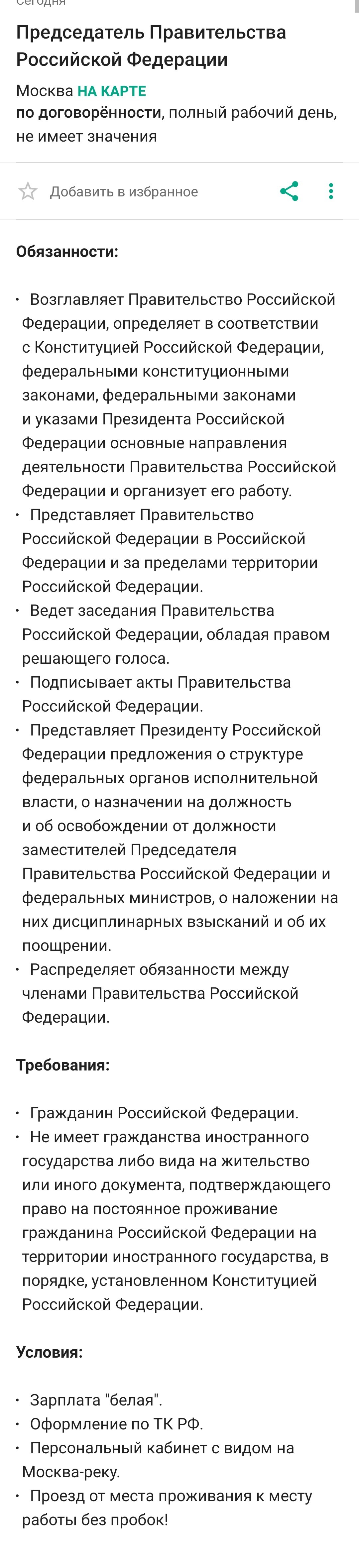 Сегодня

Председатель Правительства Российской Федерации

Москва НА КАРТЕ
по договорённости, полный рабочий день, не имеет значения

Добавить в избранное

Обязанности:

• Возглавляет Правительство Российской Федерации, определяет в соответствии с Конституцией Российской Федерации, федеральными конституционными законами, федеральными законами и указами Президента Российской Федерации основные направления деятельности Правительства Российской Федерации и организует его работу.
• Представляет Правительство Российской Федерации в Российской Федерации и за пределами территории Российской Федерации.
• Ведет заседания Правительства Российской Федерации, обладая правом решающего голоса.
• Подписывает акты Правительства Российской Федерации.
• Представляет Президенту Российской Федерации предложения о структуре федеральных органов исполнительной власти, о назначении на должность и об освобождении от должности заместителей Председателя Правительства Российской Федерации и федеральных министров, о наложении на них дисциплинарных взысканий и об их поощрении.
• Распределяет обязанности между членами Правительства Российской Федерации.

Требования:

• Гражданин Российской Федерации.
• Не имеет гражданства иностранного государства либо вида на жительство или иного документа, подтверждающего право на постоянное проживание гражданина Российской Федерации на территории иностранного государства, в порядке, установленном Конституцией Российской Федерации.

Условия:

• Зарплата "белая".
• Оформление по ТК РФ.
• Персональный кабинет с видом на Москва-реку.
• Проезд от места проживания к месту работы без пробок!